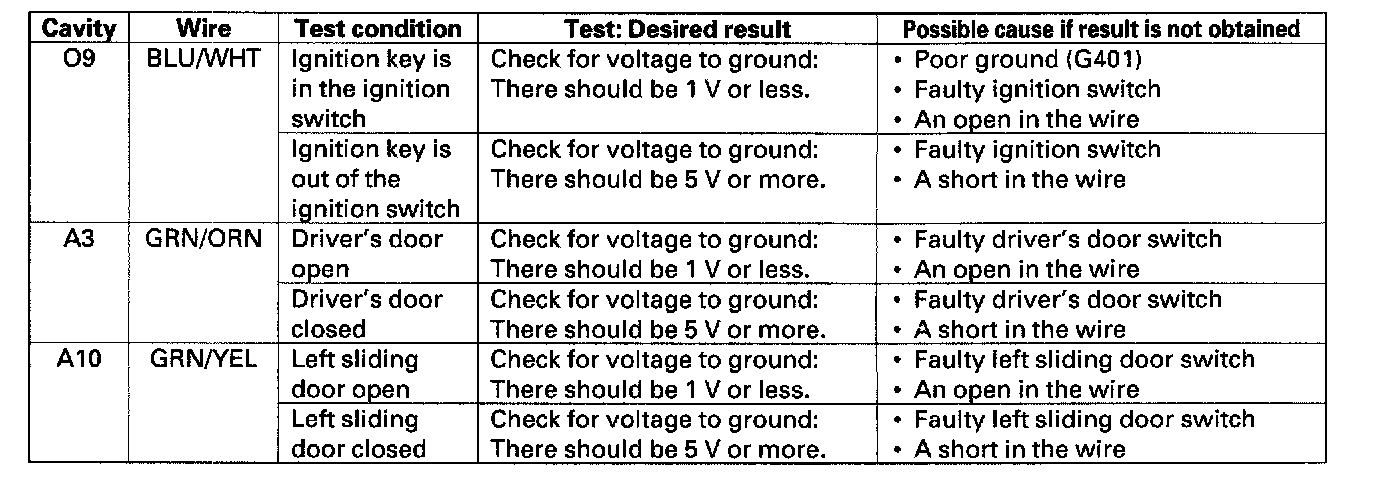 | Cavity | Wire | Test condition | Test: Desired result | Possible cause if result is not obtained |
|---|---|---|---|---|
| O9 | BLU/WHT | Ignition key is in the ignition switch | Check for voltage to ground: There should be 1 V or less. | • Poor ground (G401) • Faulty ignition switch • An open in the wire |
| | | Ignition key is out of the ignition switch | Check for voltage to ground: There should be 5 V or more. | • Faulty ignition switch • A short in the wire |
| A3 | GRN/ORN | Driver's door open | Check for voltage to ground: There should be 1 V or less. | • Faulty driver's door switch • An open in the wire |
| | | Driver's door closed | Check for voltage to ground: There should be 5 V or more. | • Faulty driver's door switch • A short in the wire |
| A10 | GRN/YEL | Left sliding door open | Check for voltage to ground: There should be 1 V or less. | • Faulty left sliding door switch • An open in the wire |
| | | Left sliding door closed | Check for voltage to ground: There should be 5 V or more. | • Faulty left sliding door switch • A short in the wire |